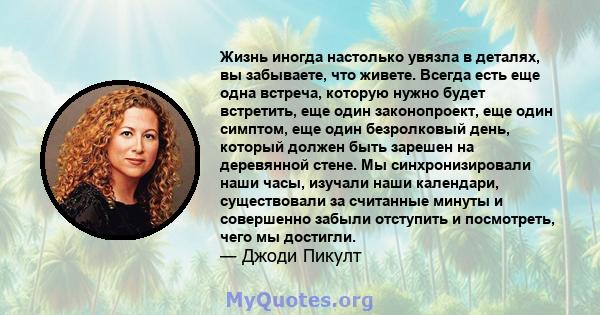 Жизнь иногда настолько увязла в деталях, вы забываете, что живете. Всегда есть еще одна встреча, которую нужно будет встретить, еще один законопроект, еще один симптом, еще один безролковый день, который должен быть зарешен на деревянной стене. Мы синхронизировали наши часы, изучали наши календари, существовали за считанные минуты и совершенно забыли отступить и посмотреть, чего мы достигли.
— Джоди Пикулт

MyQuotes.org